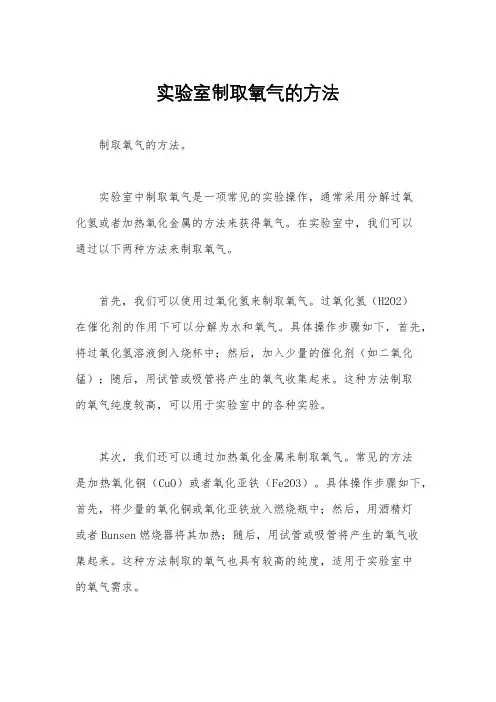 实验室制取氧气的方法

制取氧气的方法。

实验室中制取氧气是一项常见的实验操作，通常采用分解过氧化氢或者加热氧化金属的方法来获得氧气。在实验室中，我们可以通过以下两种方法来制取氧气。

首先，我们可以使用过氧化氢来制取氧气。过氧化氢（H2O2）在催化剂的作用下可以分解为水和氧气。具体操作步骤如下，首先，将过氧化氢溶液倒入烧杯中；然后，加入少量的催化剂（如二氧化锰）；随后，用试管或吸管将产生的氧气收集起来。这种方法制取的氧气纯度较高，可以用于实验室中的各种实验。

其次，我们还可以通过加热氧化金属来制取氧气。常见的方法是加热氧化铜（CuO）或者氧化亚铁（Fe2O3）。具体操作步骤如下，首先，将少量的氧化铜或氧化亚铁放入燃烧瓶中；然后，用酒精灯或者Bunsen燃烧器将其加热；随后，用试管或吸管将产生的氧气收集起来。这种方法制取的氧气也具有较高的纯度，适用于实验室中的氧气需求。